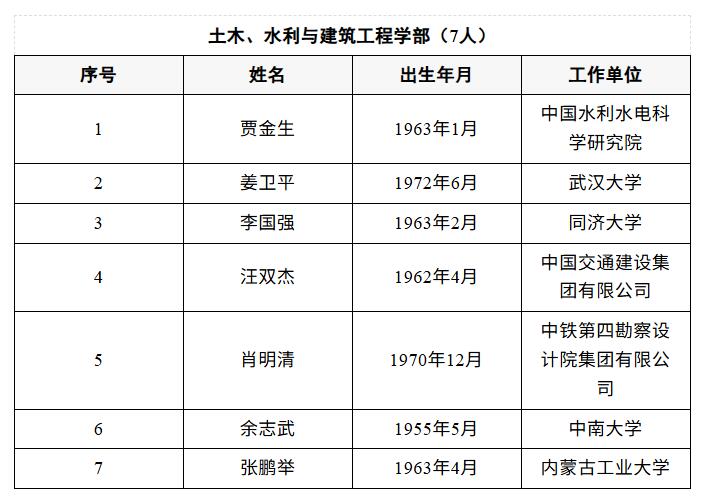 土木、水利与建筑工程学部（7人）

| 序号 | 姓名 | 出生年月 | 工作单位 |
|---|---|---|---|
| 1 | 贾金生 | 1963年1月 | 中国水利水电科学研究院 |
| 2 | 姜卫平 | 1972年6月 | 武汉大学 |
| 3 | 李国强 | 1963年2月 | 同济大学 |
| 4 | 汪双杰 | 1962年4月 | 中国交通建设集团有限公司 |
| 5 | 肖明清 | 1970年12月 | 中铁第四勘察设计院集团有限公司 |
| 6 | 余志武 | 1955年5月 | 中南大学 |
| 7 | 张鹏举 | 1963年4月 | 内蒙古工业大学 |